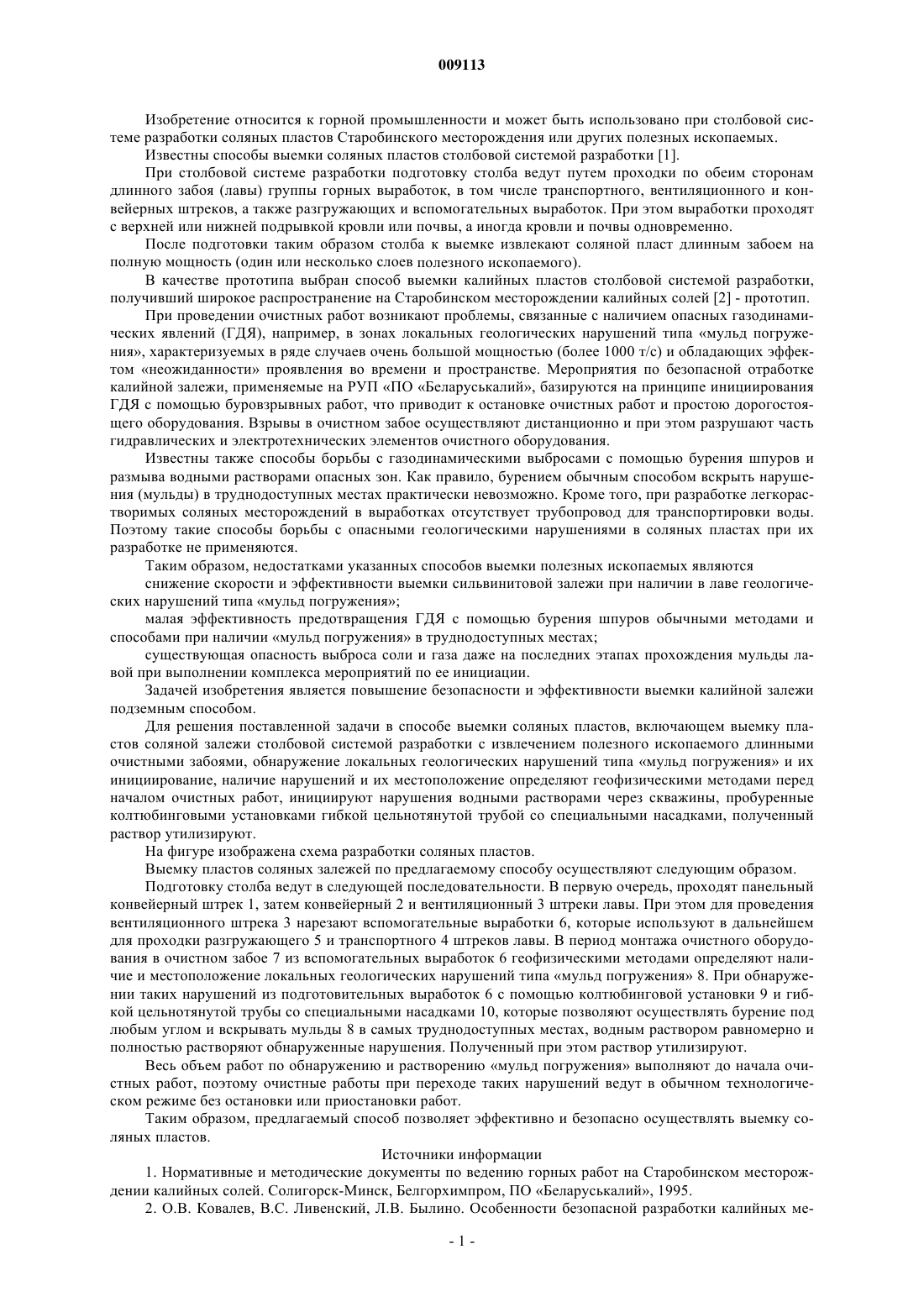 009113

Изобретение относится к горной промышленности и может быть использовано при столбовой системе разработки соляных пластов Старобинского месторождения или других полезных ископаемых.

Известны способы выемки соляных пластов столбовой системой разработки [1].

При столбовой системе разработки подготовку столба ведут путем проходки по обеим сторонам длинного забоя (лавы) группы горных выработок, в том числе транспортного, вентиляционного и конвейерных штреков, а также разгружающих и вспомогательных выработок. При этом выработки проходят с верхней или нижней подрывкой кровли или почвы, а иногда кровли и почвы одновременно.

После подготовки таким образом столба к выемке извлекают соляной пласт длинным забоем на полную мощность (один или несколько слоев полезного ископаемого).

В качестве прототипа выбран способ выемки калийных пластов столбовой системой разработки, получивший широкое распространение на Старобинском месторождении калийных солей [2] - прототип.

При проведении очистных работ возникают проблемы, связанные с наличием опасных газодинамических явлений (ГДЯ), например, в зонах локальных геологических нарушений типа «мульд погружения», характеризуемых в ряде случаев очень большой мощностью (более 1000 т/с) и обладающих эффектом «неожиданности» проявления во времени и пространстве. Мероприятия по безопасной отработке калийной залежи, применяемые на РУП «ПО «Беларуськалий», базируются на принципе инициирования ГДЯ с помощью буровзрывных работ, что приводит к остановке очистных работ и простою дорогостоящего оборудования. Взрывы в очистном забое осуществляют дистанционно и при этом разрушают часть гидравлических и электротехнических элементов очистного оборудования.

Известны также способы борьбы с газодинамическими выбросами с помощью бурения шпуров и размыва водными растворами опасных зон. Как правило, бурением обычным способом вскрыть нарушения (мульды) в труднодоступных местах практически невозможно. Кроме того, при разработке легкорастворимых соляных месторождений в выработках отсутствует трубопровод для транспортировки воды. Поэтому такие способы борьбы с опасными геологическими нарушениями в соляных пластах при их разработке не применяются.

Таким образом, недостатками указанных способов выемки полезных ископаемых являются

снижение скорости и эффективности выемки сильвинитовой залежи при наличии в лаве геологических нарушений типа «мульд погружения»;

малая эффективность предотвращения ГДЯ с помощью бурения шпуров обычными методами и способами при наличии «мульд погружения» в труднодоступных местах;

существующая опасность выброса соли и газа даже на последних этапах прохождения мульды лавой при выполнении комплекса мероприятий по ее инициации.

Задачей изобретения является повышение безопасности и эффективности выемки калийной залежи подземным способом.

Для решения поставленной задачи в способе выемки соляных пластов, включающем выемку пластов соляной залежи столбовой системой разработки с извлечением полезного ископаемого длинными очистными забоями, обнаружение локальных геологических нарушений типа «мульд погружения» и их инициирование, наличие нарушений и их местоположение определяют геофизическими методами перед началом очистных работ, инициируют нарушения водными растворами через скважины, пробуренные колтюбинговыми установками гибкой цельнотянутой трубой со специальными насадками, полученный раствор утилизируют.

На фигуре изображена схема разработки соляных пластов.

Выемку пластов соляных залежей по предлагаемому способу осуществляют следующим образом.

Подготовку столба ведут в следующей последовательности. В первую очередь, проходят панельный конвейерный штрек 1, затем конвейерный 2 и вентиляционный 3 штреки лавы. При этом для проведения вентиляционного штрека 3 нарезают вспомогательные выработки 6, которые используют в дальнейшем для проходки разгружающего 5 и транспортного 4 штреков лавы. В период монтажа очистного оборудования в очистном забое 7 из вспомогательных выработок 6 геофизическими методами определяют наличие и местоположение локальных геологических нарушений типа «мульд погружения» 8. При обнаружении таких нарушений из подготовительных выработок 6 с помощью колтюбинговой установки 9 и гибкой цельнотянутой трубы со специальными насадками 10, которые позволяют осуществлять бурение под любым углом и вскрывать мульды 8 в самых труднодоступных местах, водным раствором равномерно и полностью растворяют обнаруженные нарушения. Полученный при этом раствор утилизируют.

Весь объем работ по обнаружению и растворению «мульд погружения» выполняют до начала очистных работ, поэтому очистные работы при переходе таких нарушений ведут в обычном технологическом режиме без остановки или приостановки работ.

Таким образом, предлагаемый способ позволяет эффективно и безопасно осуществлять выемку соляных пластов.

Источники информации

1. Нормативные и методические документы по ведению горных работ на Старобинском месторождении калийных солей. Солигорск-Минск, Белгорхимпром, ПО «Беларуськалий», 1995.

2. О.В. Ковалев, В.С. Ливенский, Л.В. Былино. Особенности безопасной разработки калийных ме-

- 1 -